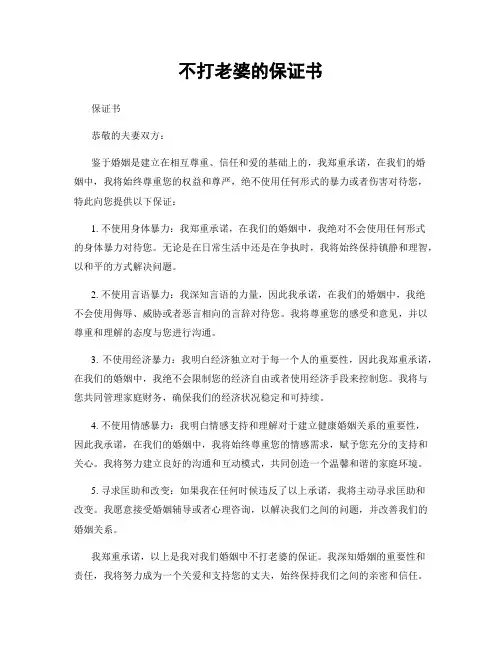 不打老婆的保证书

保证书

恭敬的夫妻双方：

鉴于婚姻是建立在相互尊重、信任和爱的基础上的，我郑重承诺，在我们的婚姻中，我将始终尊重您的权益和尊严，绝不使用任何形式的暴力或者伤害对待您，特此向您提供以下保证：

1. 不使用身体暴力：我郑重承诺，在我们的婚姻中，我绝对不会使用任何形式的身体暴力对待您。无论是在日常生活中还是在争执时，我将始终保持镇静和理智，以和平的方式解决问题。

2. 不使用言语暴力：我深知言语的力量，因此我承诺，在我们的婚姻中，我绝不会使用侮辱、威胁或者恶言相向的言辞对待您。我将尊重您的感受和意见，并以尊重和理解的态度与您进行沟通。

3. 不使用经济暴力：我明白经济独立对于每一个人的重要性，因此我郑重承诺，在我们的婚姻中，我绝不会限制您的经济自由或者使用经济手段来控制您。我将与您共同管理家庭财务，确保我们的经济状况稳定和可持续。

4. 不使用情感暴力：我明白情感支持和理解对于建立健康婚姻关系的重要性，因此我承诺，在我们的婚姻中，我将始终尊重您的情感需求，赋予您充分的支持和关心。我将努力建立良好的沟通和互动模式，共同创造一个温馨和谐的家庭环境。

5. 寻求匡助和改变：如果我在任何时候违反了以上承诺，我将主动寻求匡助和改变。我愿意接受婚姻辅导或者心理咨询，以解决我们之间的问题，并改善我们的婚姻关系。

我郑重承诺，以上是我对我们婚姻中不打老婆的保证。我深知婚姻的重要性和责任，我将努力成为一个关爱和支持您的丈夫，始终保持我们之间的亲密和信任。